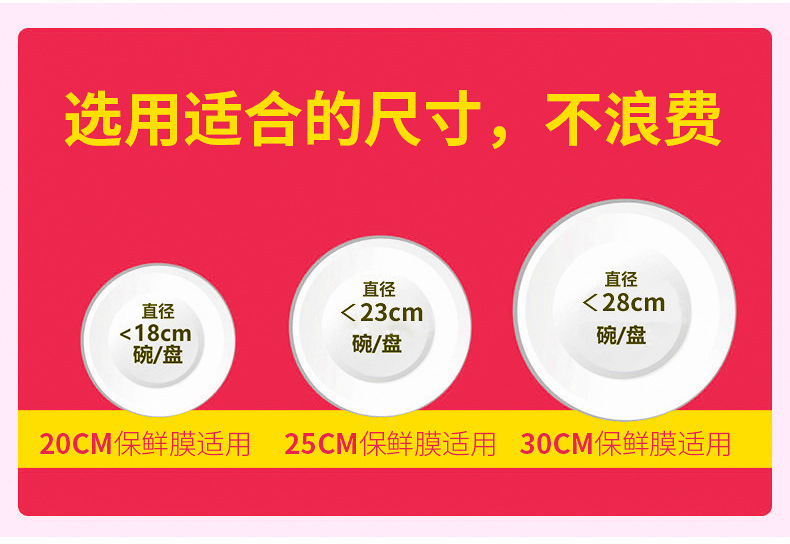 选用适合的尺寸，不浪费

直径
<18cm
碗/盘

直径
<23cm
碗/盘

直径
<28cm
碗/盘

20CM保鲜膜适用

25CM保鲜膜适用

30CM保鲜膜适用